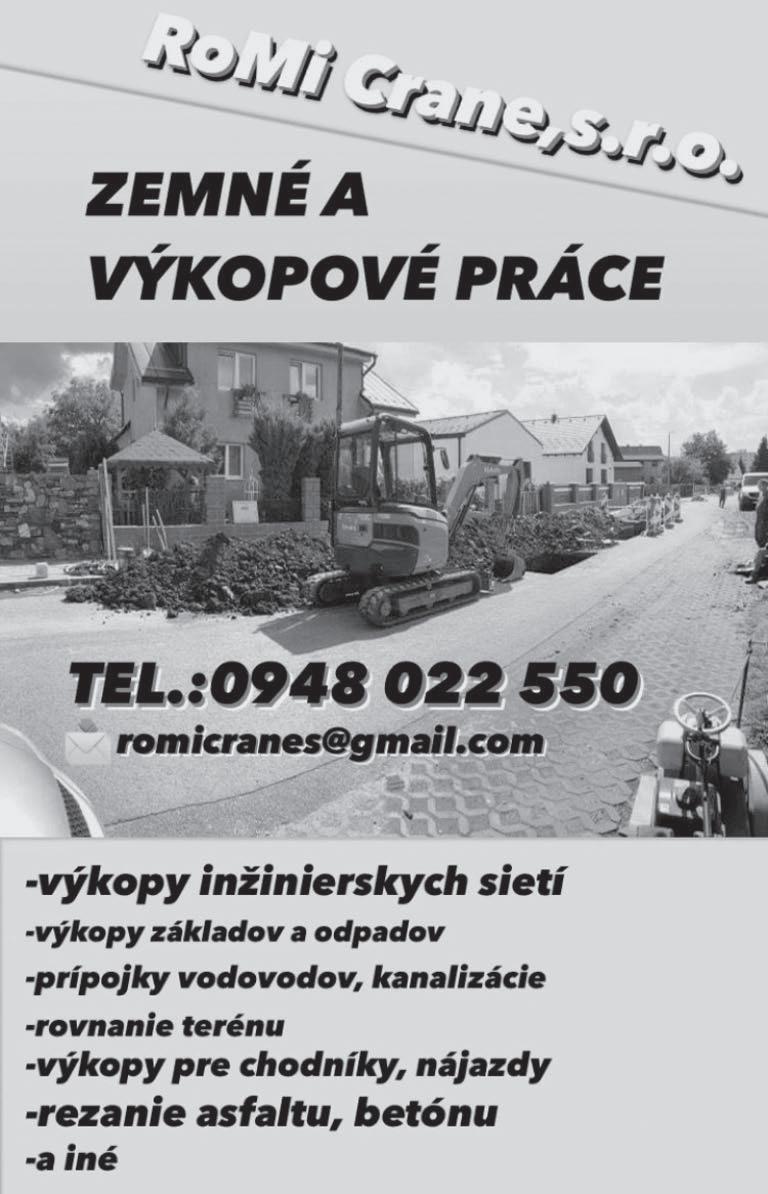 RoMi Crane,s.r.o.

ZEMNÉ A
VÝKOPOVÉ PRÁCE

TEL.:0948 022 550

romicranes@gmail.com

-výkopy inžinierskych sietí
-výkopy základov a odpadov
-prípojky vodovodov, kanalizácie
-rovnanie terénu
-výkopy pre chodníky, nájazdy
-rezanie asfaltu, betónu
-a iné